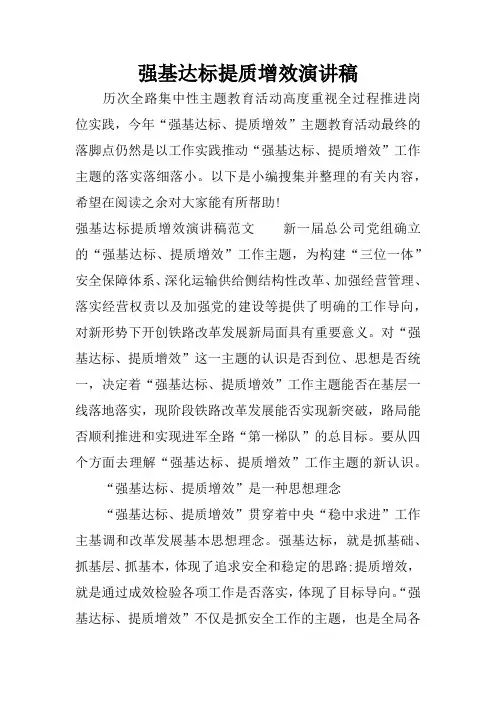 强基达标提质增效演讲稿

历次全路集中性主题教育活动高度重视全过程推进岗位实践，今年“强基达标、提质增效”主题教育活动最终的落脚点仍然是以工作实践推动“强基达标、提质增效”工作主题的落实落细落小。以下是小编搜集并整理的有关内容，希望在阅读之余对大家能有所帮助!

强基达标提质增效演讲稿范文　　新一届总公司党组确立的“强基达标、提质增效”工作主题，为构建“三位一体”安全保障体系、深化运输供给侧结构性改革、加强经营管理、落实经营权责以及加强党的建设等提供了明确的工作导向，对新形势下开创铁路改革发展新局面具有重要意义。对“强基达标、提质增效”这一主题的认识是否到位、思想是否统一，决定着“强基达标、提质增效”工作主题能否在基层一线落地落实，现阶段铁路改革发展能否实现新突破，路局能否顺利推进和实现进军全路“第一梯队”的总目标。要从四个方面去理解“强基达标、提质增效”工作主题的新认识。

“强基达标、提质增效”是一种思想理念

“强基达标、提质增效”贯穿着中央“稳中求进”工作主基调和改革发展基本思想理念。强基达标，就是抓基础、抓基层、抓基本，体现了追求安全和稳定的思路;提质增效，就是通过成效检验各项工作是否落实，体现了目标导向。“强基达标、提质增效”不仅是抓安全工作的主题，也是全局各